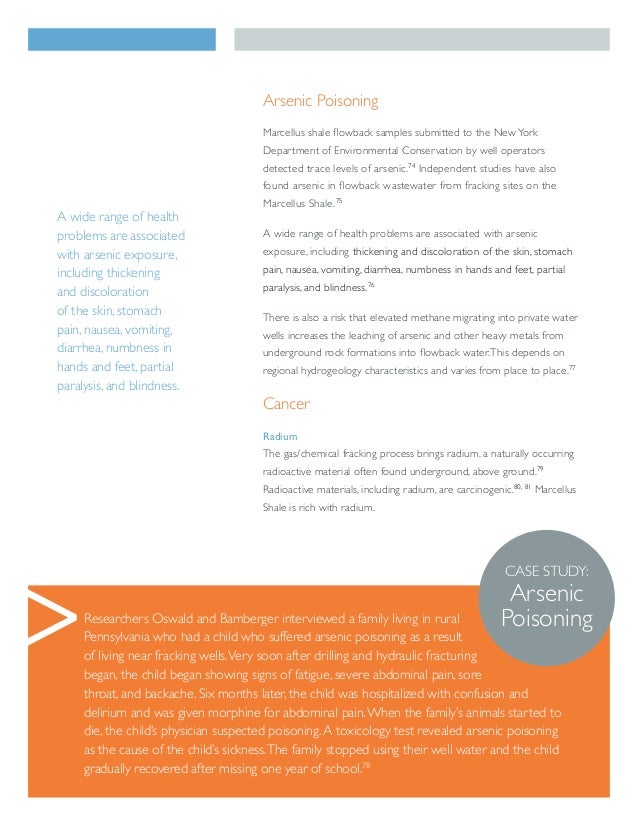 A wide range of health problems are associated with arsenic exposure, including thickening and discoloration of the skin, stomach pain, nausea, vomiting, diarrhea, numbness in hands and feet, partial paralysis, and blindness.

Arsenic Poisoning

Marcellus shale flowback samples submitted to the New York Department of Environmental Conservation by well operators detected trace levels of arsenic.$^{74}$ Independent studies have also found arsenic in flowback wastewater from fracking sites on the Marcellus Shale.$^{75}$

A wide range of health problems are associated with arsenic exposure, including thickening and discoloration of the skin, stomach pain, nausea, vomiting, diarrhea, numbness in hands and feet, partial paralysis, and blindness.$^{76}$

There is also a risk that elevated methane migrating into private water wells increases the leaching of arsenic and other heavy metals from underground rock formations into flowback water. This depends on regional hydrogeology characteristics and varies from place to place.$^{77}$

Cancer

Radium
The gas/chemical fracking process brings radium, a naturally occurring radioactive material often found underground, above ground.$^{79}$ Radioactive materials, including radium, are carcinogenic.$^{80, 81}$ Marcellus Shale is rich with radium.

CASE STUDY:
Arsenic Poisoning

Researchers Oswald and Bamberger interviewed a family living in rural Pennsylvania who had a child who suffered arsenic poisoning as a result of living near fracking wells. Very soon after drilling and hydraulic fracturing began, the child began showing signs of fatigue, severe abdominal pain, sore throat, and backache. Six months later, the child was hospitalized with confusion and delirium and was given morphine for abdominal pain. When the family's animals started to die, the child's physician suspected poisoning. A toxicology test revealed arsenic poisoning as the cause of the child's sickness. The family stopped using their well water and the child gradually recovered after missing one year of school.$^{78}$